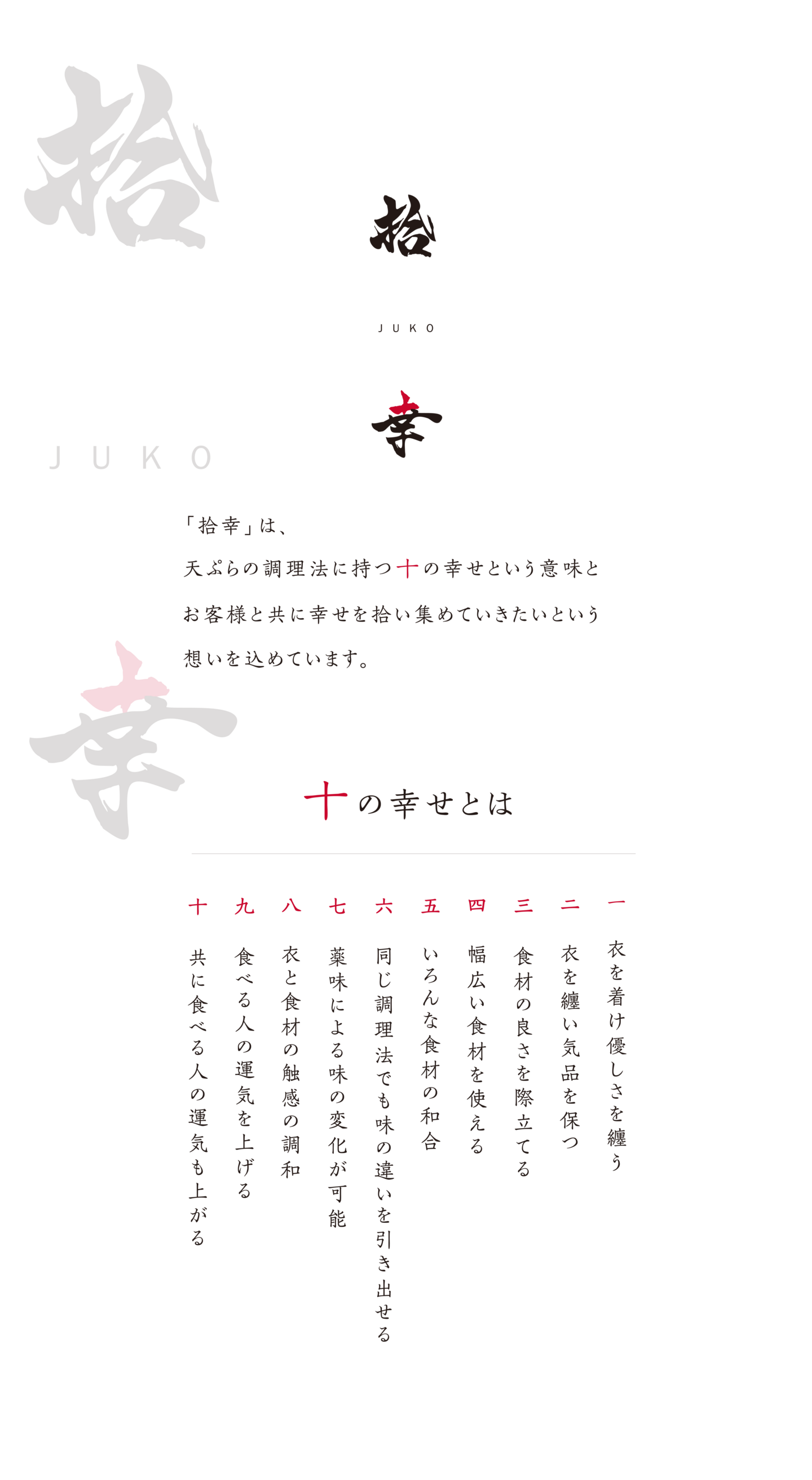 拾

JUKO

幸

「拾幸」は、
天ぷらの調理法に持つ十の幸せという意味と
お客様と共に幸せを拾い集めていきたいという
想いを込めています。

十の幸せとは

一
衣を着け優しさを纏う

二
衣を纏い気品を保つ

三
食材の良さを際立てる

四
幅広い食材を使える

五
いろんな食材の和合

六
同じ調理法でも味の違いを引き出せる

七
薬味による味の変化が可能

八
衣と食材の触感の調和

九
食べる人の運気を上げる

十
共に食べる人の運気も上がる

拾

JUKO

幸